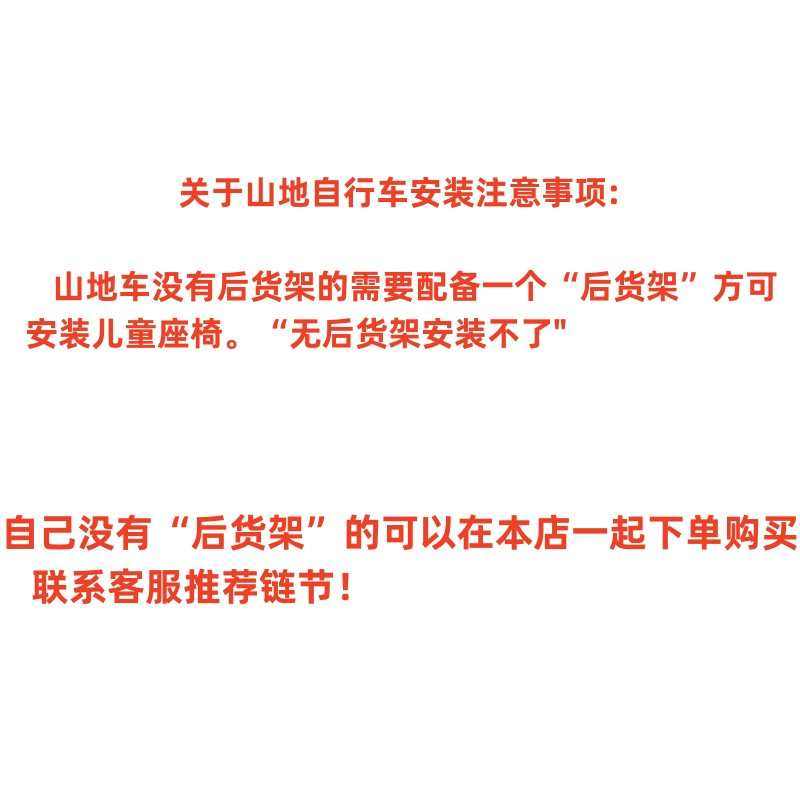 关于山地自行车安装注意事项:

山地车没有后货架的需要配备一个“后货架”方可安装儿童座椅。“无后货架安装不了"

自己没有“后货架”的可以在本店一起下单购买联系客服推荐链节!